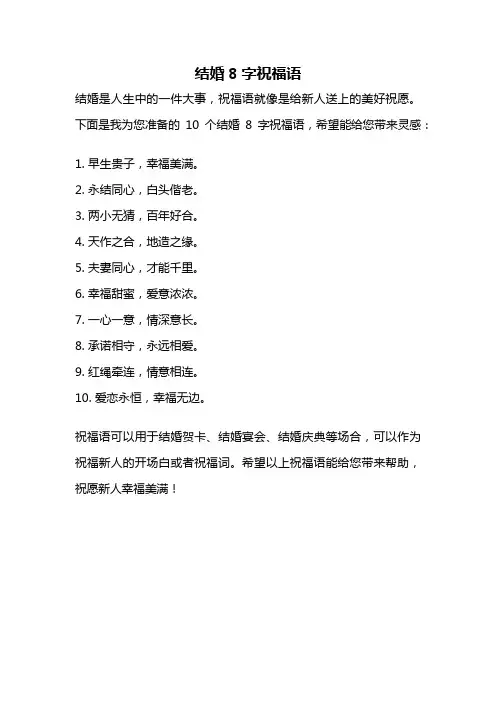 结婚 8 字祝福语

结婚是人生中的一件大事，祝福语就像是给新人送上的美好祝愿。下面是我为您准备的 10 个结婚 8 字祝福语，希望能给您带来灵感：

1. 早生贵子，幸福美满。
2. 永结同心，白头偕老。
3. 两小无猜，百年好合。
4. 天作之合，地造之缘。
5. 夫妻同心，才能千里。
6. 幸福甜蜜，爱意浓浓。
7. 一心一意，情深意长。
8. 承诺相守，永远相爱。
9. 红绳牵连，情意相连。
10. 爱恋永恒，幸福无边。

祝福语可以用于结婚贺卡、结婚宴会、结婚庆典等场合，可以作为祝福新人的开场白或者祝福词。希望以上祝福语能给您带来帮助，祝愿新人幸福美满！